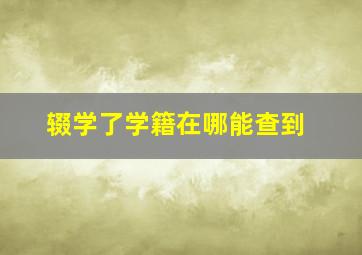 辍学了学籍在哪能查到